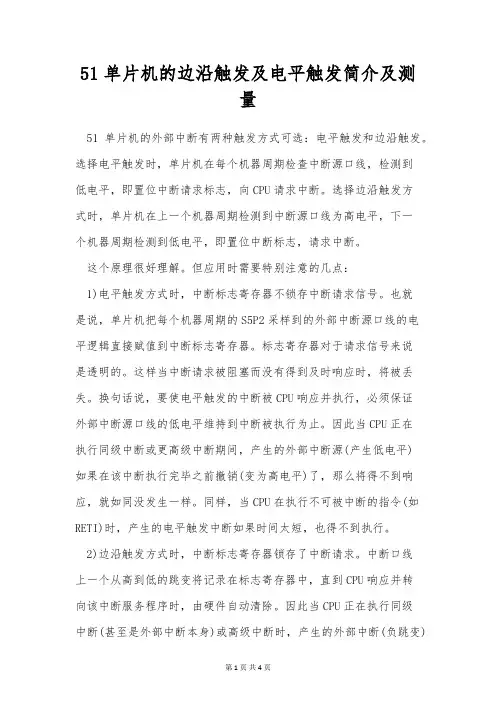 51 单片机的边沿触发及电平触发简介及测量

51 单片机的外部中断有两种触发方式可选：电平触发和边沿触发。选择电平触发时，单片机在每个机器周期检查中断源口线，检测到低电平，即置位中断请求标志，向 CPU 请求中断。选择边沿触发方式时，单片机在上一个机器周期检测到中断源口线为高电平，下一个机器周期检测到低电平，即置位中断标志，请求中断。

这个原理很好理解。但应用时需要特别注意的几点：

1)电平触发方式时，中断标志寄存器不锁存中断请求信号。也就是说，单片机把每个机器周期的 S5P2 采样到的外部中断源口线的电平逻辑直接赋值到中断标志寄存器。标志寄存器对于请求信号来说是透明的。这样当中断请求被阻塞而没有得到及时响应时，将被丢失。换句话说，要使电平触发的中断被 CPU 响应并执行，必须保证外部中断源口线的低电平维持到中断被执行为止。因此当 CPU 正在执行同级中断或更高级中断期间，产生的外部中断源(产生低电平)如果在该中断执行完毕之前撤销(变为高电平)了，那么将得不到响应，就如同没发生一样。同样，当 CPU 在执行不可被中断的指令(如 RETI)时，产生的电平触发中断如果时间太短，也得不到执行。

2)边沿触发方式时，中断标志寄存器锁存了中断请求。中断口线上一个从高到低的跳变将记录在标志寄存器中，直到 CPU 响应并转向该中断服务程序时，由硬件自动清除。因此当 CPU 正在执行同级中断(甚至是外部中断本身)或高级中断时，产生的外部中断(负跳变)

第 1 页 共 4 页